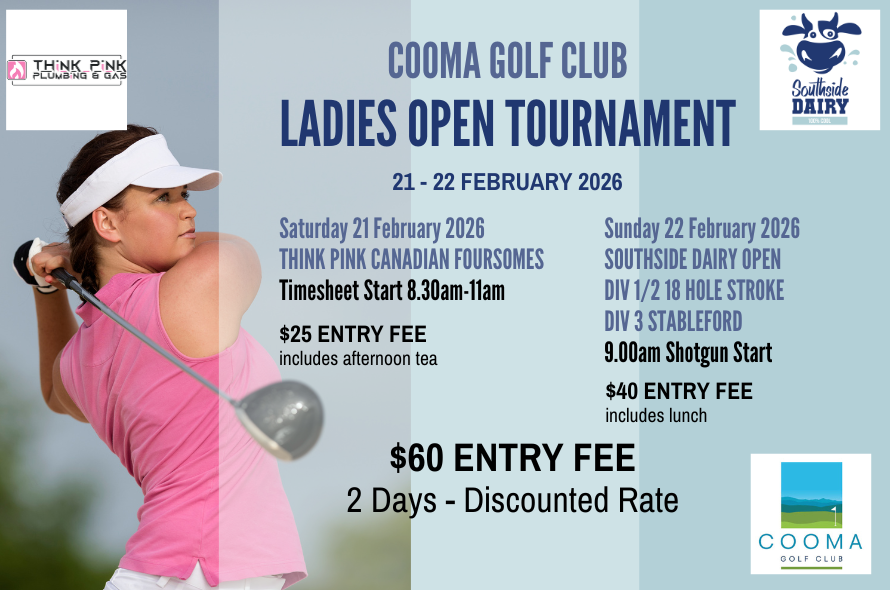 THINK PINK
PLUMBING & GAS

Southside
DAIRY

COOMA GOLF CLUB
LADIES OPEN TOURNAMENT

21 - 22 FEBRUARY 2026

Saturday 21 February 2026
THINK PINK CANADIAN FOURSOMES
Timesheet Start 8.30am-11am

$25 ENTRY FEE
includes afternoon tea

Sunday 22 February 2026
SOUTHSIDE DAIRY OPEN
DIV 1/2 18 HOLE STROKE
DIV 3 STABLEFORD
9.00am Shotgun Start

$40 ENTRY FEE
includes lunch

$60 ENTRY FEE
2 Days - Discounted Rate

COOMA
GOLF CLUB